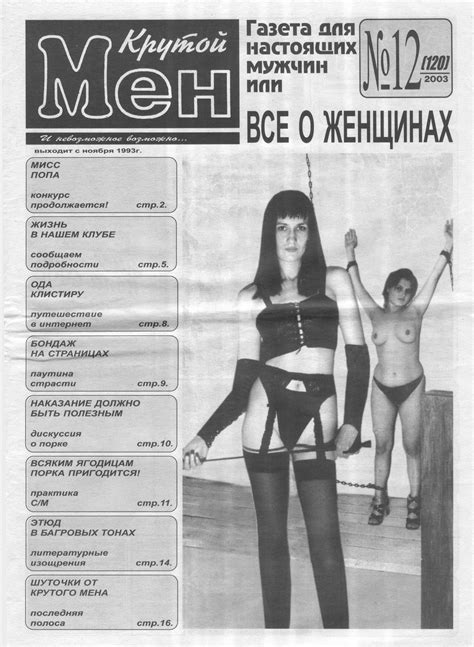 Крутой Мен

И невозможное возможно...

выходит с ноября 1993г.

Газета для настоящих мужчин или

№12 (120) 2003

ВСЕ О ЖЕНЩИНАХ

МИСС ПОПА
конкурс продолжается! стр.2.

ЖИЗНЬ В НАШЕМ КЛУБЕ
сообщаем подробности стр.5.

ОДА КЛИСТИРУ
путешествие в интернет стр.8.

БОНДАЖ НА СТРАНИЦАХ
паутина страсти стр.9.

НАКАЗАНИЕ ДОЛЖНО БЫТЬ ПОЛЕЗНЫМ
дискуссия о порке стр.10.

ВСЯКИМ ЯГОДИЦАМ ПОРКА ПРИГОДИТСЯ!
практика С/М стр.11.

ЭТЮД В БАГРОВЫХ ТОНАХ
литературные изощрения стр.14.

ШУТОЧКИ ОТ КРУТОГО МЕНА
последняя полоса стр.16.